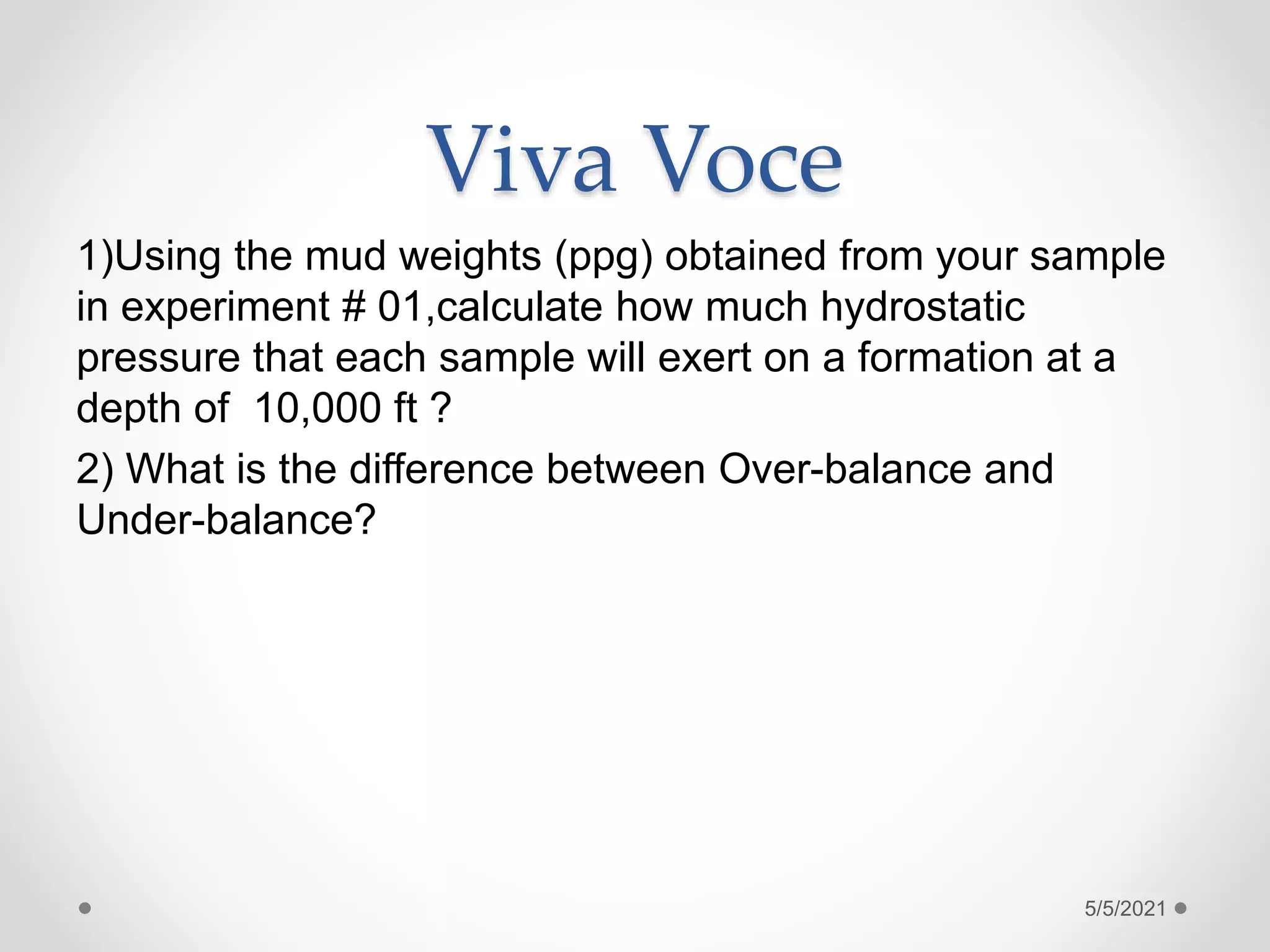 Viva Voce

1)Using the mud weights (ppg) obtained from your sample in experiment # 01,calculate how much hydrostatic pressure that each sample will exert on a formation at a depth of  10,000 ft ?

2) What is the difference between Over-balance and Under-balance?

5/5/2021